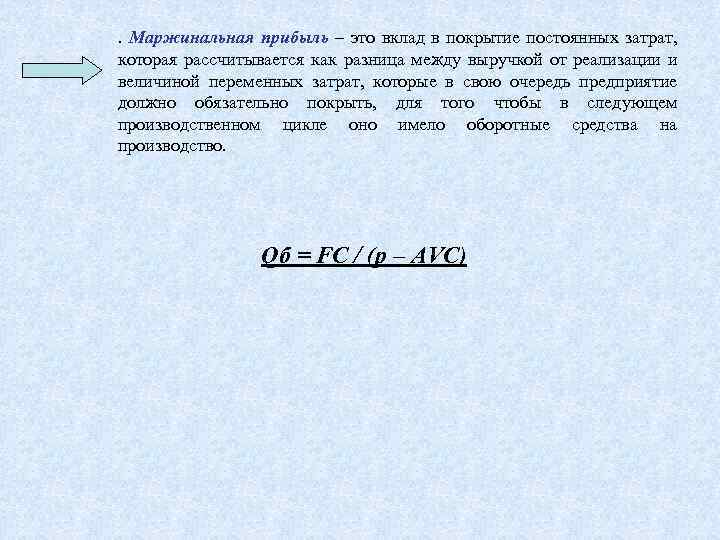 . Маржинальная прибыль – это вклад в покрытие постоянных затрат, которая рассчитывается как разница между выручкой от реализации и величиной переменных затрат, которые в свою очередь предприятие должно обязательно покрыть, для того чтобы в следующем производственном цикле оно имело оборотные средства на производство.

$Qб = FC / (p – AVC)$